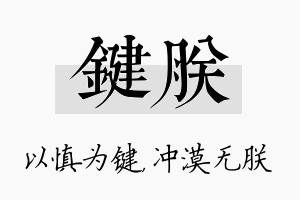 鍵朕

以慎为键，冲漠无朕